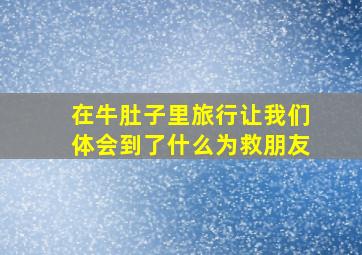 在牛肚子里旅行让我们体会到了什么为救朋友